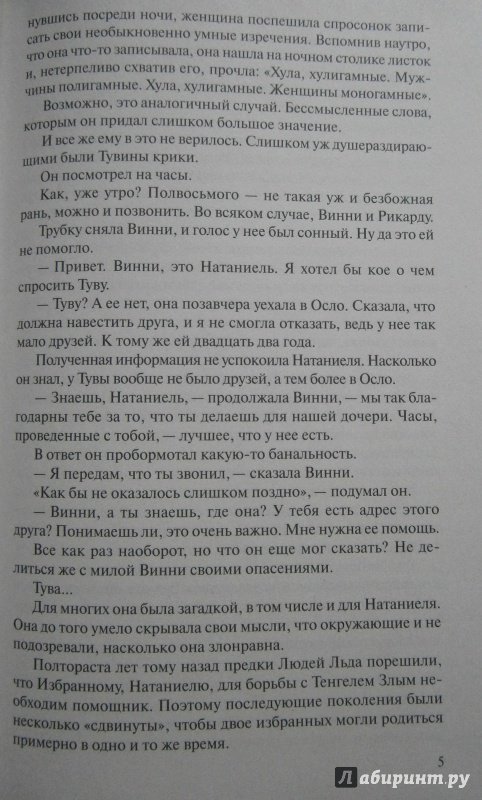 нувшись посреди ночи, женщина поспешила спросонок записать свои необыкновенно умные изречения. Вспомнив наутро, что она что-то записывала, она нашла на ночном столике листок и, нетерпеливо схватив его, прочла: «Хула, хулигамные. Мужчины полигамные. Хула, хулигамные. Женщины моногамные».

Возможно, это аналогичный случай. Бессмысленные слова, которым он придал слишком большое значение.

И все же ему в это не верилось. Слишком уж душераздирающими были Тувины крики.

Он посмотрел на часы.

Как, уже утро? Полвосьмого — не такая уж и безбожная рань, можно и позвонить. Во всяком случае, Винни и Рикарду.

Трубку сняла Винни, и голос у нее был сонный. Ну да это ей не помогло.

— Привет. Винни, это Натаниель. Я хотел бы кое о чем спросить Туву.

— Туву? А ее нет, она позавчера уехала в Осло. Сказала, что должна навестить друга, и я не смогла отказать, ведь у нее так мало друзей. К тому же ей двадцать два года.

Полученная информация не успокоила Натаниеля. Насколько он знал, у Тувы вообще не было друзей, а тем более в Осло.

— Знаешь, Натаниель, — продолжала Винни, — мы так благодарны тебе за то, что ты делаешь для нашей дочери. Часы, проведенные с тобой, — лучшее, что у нее есть.

В ответ он пробормотал какую-то банальность.

— Я передам, что ты звонил, — сказала Винни.

«Как бы не оказалось слишком поздно», — подумал он.

— Винни, а ты знаешь, где она? У тебя есть адрес этого друга? Понимаешь ли, это очень важно. Мне нужна ее помощь.

Все как раз наоборот, но что он еще мог сказать? Не делиться же с милой Винни своими опасениями.

Тува...

Для многих она была загадкой, в том числе и для Натаниеля. Она до того умело скрывала свои мысли, что окружающие и не подозревали, насколько она злонравна.

Полтораста лет тому назад предки Людей Льда порешили, что Избранному, Натаниелю, для борьбы с Тенгелем Злым необходим помощник. Поэтому последующие поколения были несколько «сдвинуты», чтобы двое избранных могли родиться примерно в одно и то же время.

5

Лабиринт.ру